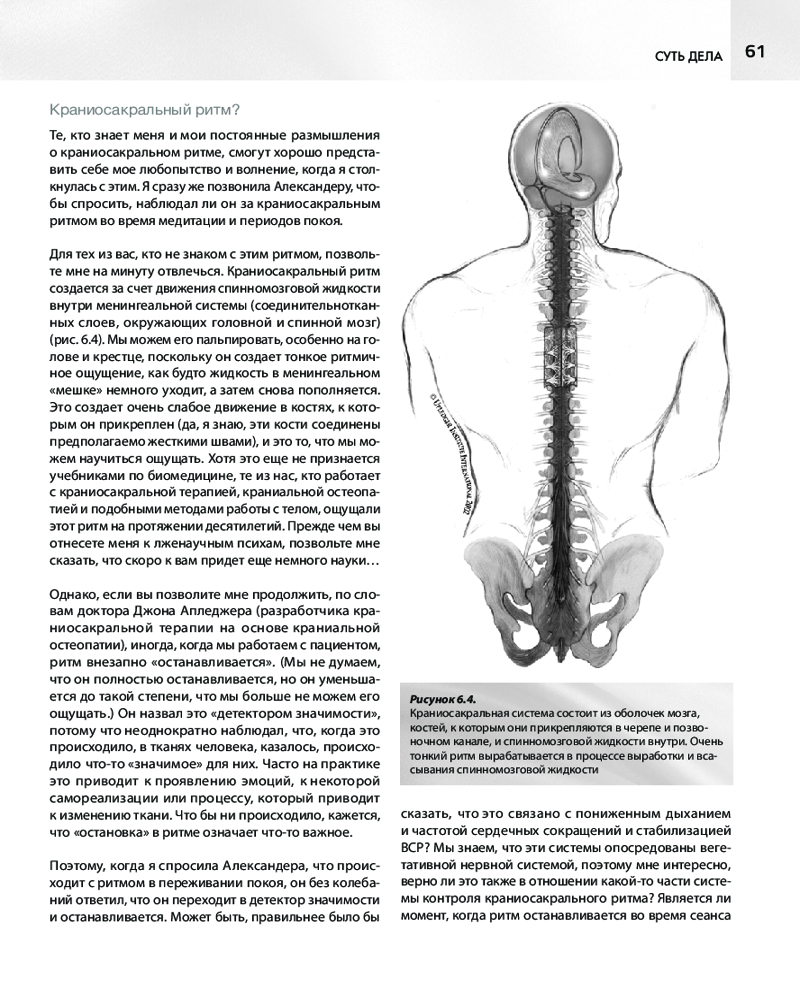 СУТЬ ДЕЛА 61

Краниосакральный ритм?

Те, кто знает меня и мои постоянные размышления о краниосакральном ритме, смогут хорошо представить себе мое любопытство и волнение, когда я столкнулась с этим. Я сразу же позвонила Александеру, чтобы спросить, наблюдал ли он за краниосакральным ритмом во время медитации и периодов покоя.

Для тех из вас, кто не знаком с этим ритмом, позвольте мне на минуту отвлечься. Краниосакральный ритм создается за счет движения спинномозговой жидкости внутри менингеальной системы (соединительнотканных слоев, окружающих головной и спинной мозг) (рис. 6.4). Мы можем его пальпировать, особенно на голове и крестце, поскольку он создает тонкое ритмичное ощущение, как будто жидкость в менингеальном «мешке» немного уходит, а затем снова пополняется. Это создает очень слабое движение в костях, к которым он прикреплен (да, я знаю, эти кости соединены предполагаемо жесткими швами), и это то, что мы можем научиться ощущать. Хотя это еще не признается учебниками по биомедицине, те из нас, кто работает с краниосакральной терапией, краниальной остеопатией и подобными методами работы с телом, ощущали этот ритм на протяжении десятилетий. Прежде чем вы отнесете меня к лженаучным психам, позвольте мне сказать, что скоро к вам придет еще немного науки…

Однако, если вы позволите мне продолжить, по словам доктора Джона Апледжера (разработчика краниосакральной терапии на основе краниальной остеопатии), иногда, когда мы работаем с пациентом, ритм внезапно «останавливается». (Мы не думаем, что он полностью останавливается, но он уменьшается до такой степени, что мы больше не можем его ощущать.) Он назвал это «детектором значимости», потому что неоднократно наблюдал, что, когда это происходило, в тканях человека, казалось, происходило что-то «значимое» для них. Часто на практике это приводит к проявлению эмоций, к некоторой самореализации или процессу, который приводит к изменению ткани. Что бы ни происходило, кажется, что «остановка» в ритме означает что-то важное.

Поэтому, когда я спросила Александера, что происходит с ритмом в переживании покоя, он без колебаний ответил, что он переходит в детектор значимости и останавливается. Может быть, правильнее было бы

© Upledger Institute International 2012

Рисунок 6.4.
Краниосакральная система состоит из оболочек мозга, костей, к которым они прикрепляются в черепе и позвоночном канале, и спинномозговой жидкости внутри. Очень тонкий ритм вырабатывается в процессе выработки и всасывания спинномозговой жидкости

сказать, что это связано с пониженным дыханием и частотой сердечных сокращений и стабилизацией ВСР? Мы знаем, что эти системы опосредованы вегетативной нервной системой, поэтому мне интересно, верно ли это также в отношении какой-то части системы контроля краниосакрального ритма? Является ли момент, когда ритм останавливается во время сеанса